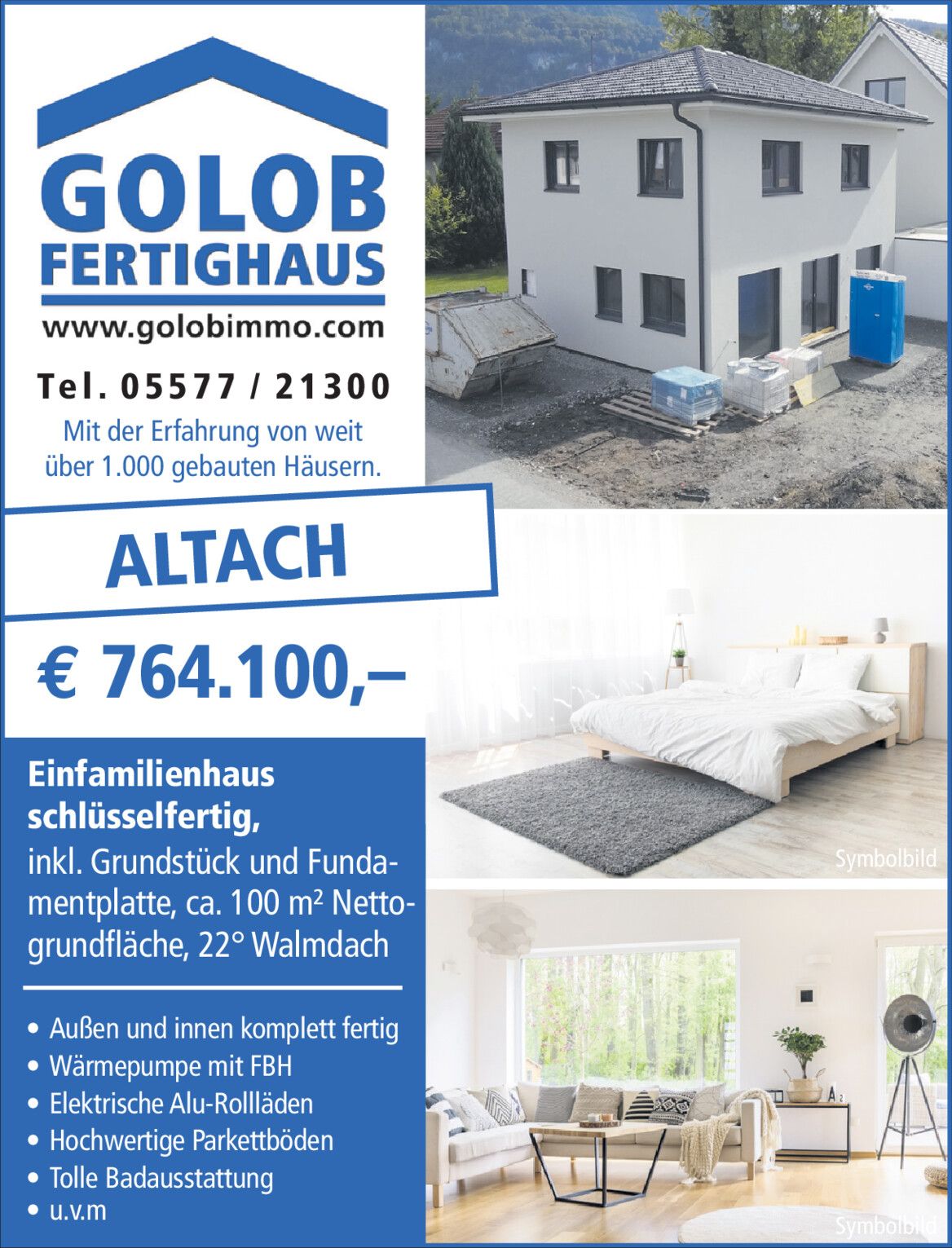 GOLOB
FERTIGHAUS
www.golobimmo.com

Tel. 05577 / 21300

Mit der Erfahrung von weit über 1.000 gebauten Häusern.

ALTACH

€ 764.100,–

Einfamilienhaus schlüsselfertig,

inkl. Grundstück und Fundamentplatte, ca. 100 m² Nettogrundfläche, 22° Walmdach

• Außen und innen komplett fertig
• Wärmepumpe mit FBH
• Elektrische Alu-Rollläden
• Hochwertige Parkettböden
• Tolle Badausstattung
• u.v.m

Symbolbild

Symbolbild